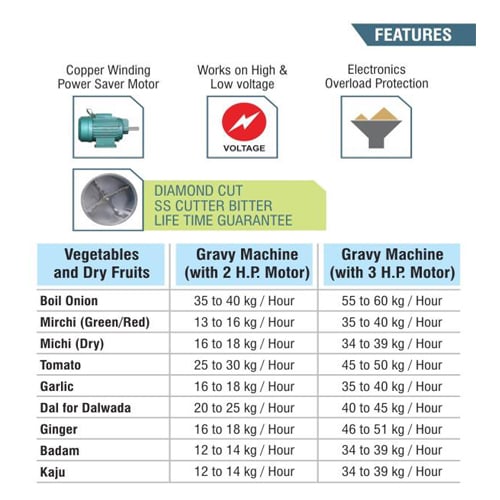 FEATURES

Copper Winding Power Saver Motor

Works on High & Low voltage

Electronics Overload Protection

VOLTAGE

DIAMOND CUT
SS CUTTER BITTER
LIFE TIME GUARANTEE

| Vegetables and Dry Fruits | Gravy Machine (with 2 H.P. Motor) | Gravy Machine (with 3 H.P. Motor) |
|---|---|---|
| Boil Onion | 35 to 40 kg / Hour | 55 to 60 kg / Hour |
| Mirchi (Green/Red) | 13 to 16 kg / Hour | 35 to 40 kg / Hour |
| Michi (Dry) | 16 to 18 kg / Hour | 34 to 39 kg / Hour |
| Tomato | 25 to 30 kg / Hour | 45 to 50 kg / Hour |
| Garlic | 16 to 18 kg / Hour | 35 to 40 kg / Hour |
| Dal for Dalwada | 20 to 25 kg / Hour | 40 to 45 kg / Hour |
| Ginger | 16 to 18 kg / Hour | 46 to 51 kg / Hour |
| Badam | 12 to 14 kg / Hour | 34 to 39 kg / Hour |
| Kaju | 12 to 14 kg / Hour | 34 to 39 kg / Hour |